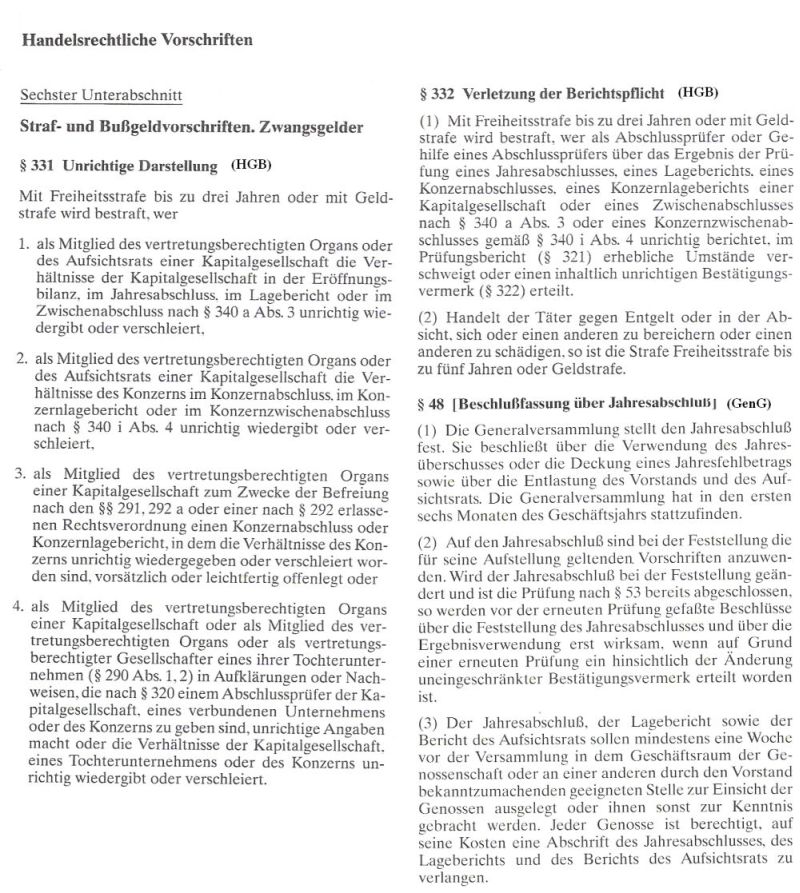 Handelsrechtliche Vorschriften

Sechster Unterabschnitt

Straf- und Bußgeldvorschriften. Zwangsgelder

§ 331 Unrichtige Darstellung (HGB)

Mit Freiheitsstrafe bis zu drei Jahren oder mit Geldstrafe wird bestraft, wer

1. als Mitglied des vertretungsberechtigten Organs oder des Aufsichtsrats einer Kapitalgesellschaft die Verhältnisse der Kapitalgesellschaft in der Eröffnungsbilanz, im Jahresabschluss, im Lagebericht oder im Zwischenabschluss nach § 340 a Abs. 3 unrichtig wiedergibt oder verschleiert,

2. als Mitglied des vertretungsberechtigten Organs oder des Aufsichtsrats einer Kapitalgesellschaft die Verhältnisse des Konzerns im Konzernabschluss, im Konzernlagebericht oder im Konzernzwischenabschluss nach § 340 i Abs. 4 unrichtig wiedergibt oder verschleiert,

3. als Mitglied des vertretungsberechtigten Organs einer Kapitalgesellschaft zum Zwecke der Befreiung nach den §§ 291, 292 a oder einer nach § 292 erlassenen Rechtsverordnung einen Konzernabschluss oder Konzernlagebericht, in dem die Verhältnisse des Konzerns unrichtig wiedergegeben oder verschleiert worden sind, vorsätzlich oder leichtfertig offenlegt oder

4. als Mitglied des vertretungsberechtigten Organs einer Kapitalgesellschaft oder als Mitglied des vertretungsberechtigten Organs oder als vertretungsberechtigter Gesellschafter eines ihrer Tochterunternehmen (§ 290 Abs. 1, 2) in Aufklärungen oder Nachweisen, die nach § 320 einem Abschlussprüfer der Kapitalgesellschaft, eines verbundenen Unternehmens oder des Konzerns zu geben sind, unrichtige Angaben macht oder die Verhältnisse der Kapitalgesellschaft, eines Tochterunternehmens oder des Konzerns unrichtig wiedergibt oder verschleiert.

§ 332 Verletzung der Berichtspflicht (HGB)

(1) Mit Freiheitsstrafe bis zu drei Jahren oder mit Geldstrafe wird bestraft, wer als Abschlussprüfer oder Gehilfe eines Abschlussprüfers über das Ergebnis der Prüfung eines Jahresabschlusses, eines Lageberichts, eines Konzernabschlusses, eines Konzernlageberichts einer Kapitalgesellschaft oder eines Zwischenabschlusses nach § 340 a Abs. 3 oder eines Konzernzwischenabschlusses gemäß § 340 i Abs. 4 unrichtig berichtet, im Prüfungsbericht (§ 321) erhebliche Umstände verschweigt oder einen inhaltlich unrichtigen Bestätigungsvermerk (§ 322) erteilt.

(2) Handelt der Täter gegen Entgelt oder in der Absicht, sich oder einen anderen zu bereichern oder einen anderen zu schädigen, so ist die Strafe Freiheitsstrafe bis zu fünf Jahren oder Geldstrafe.

§ 48 [Beschlußfassung über Jahresabschluß] (GenG)

(1) Die Generalversammlung stellt den Jahresabschluß fest. Sie beschließt über die Verwendung des Jahresüberschusses oder die Deckung eines Jahresfehlbetrags sowie über die Entlastung des Vorstands und des Aufsichtsrats. Die Generalversammlung hat in den ersten sechs Monaten des Geschäftsjahrs stattzufinden.

(2) Auf den Jahresabschluß sind bei der Feststellung die für seine Aufstellung geltenden Vorschriften anzuwenden. Wird der Jahresabschluß bei der Feststellung geändert und ist die Prüfung nach § 53 bereits abgeschlossen, so werden vor der erneuten Prüfung gefaßte Beschlüsse über die Feststellung des Jahresabschlusses und über die Ergebnisverwendung erst wirksam, wenn auf Grund einer erneuten Prüfung ein hinsichtlich der Änderung uneingeschränkter Bestätigungsvermerk erteilt worden ist.

(3) Der Jahresabschluß, der Lagebericht sowie der Bericht des Aufsichtsrats sollen mindestens eine Woche vor der Versammlung in dem Geschäftsraum der Genossenschaft oder an einer anderen durch den Vorstand bekanntzumachenden geeigneten Stelle zur Einsicht der Genossen ausgelegt oder ihnen sonst zur Kenntnis gebracht werden. Jeder Genosse ist berechtigt, auf seine Kosten eine Abschrift des Jahresabschlusses, des Lageberichts und des Berichts des Aufsichtsrats zu verlangen.